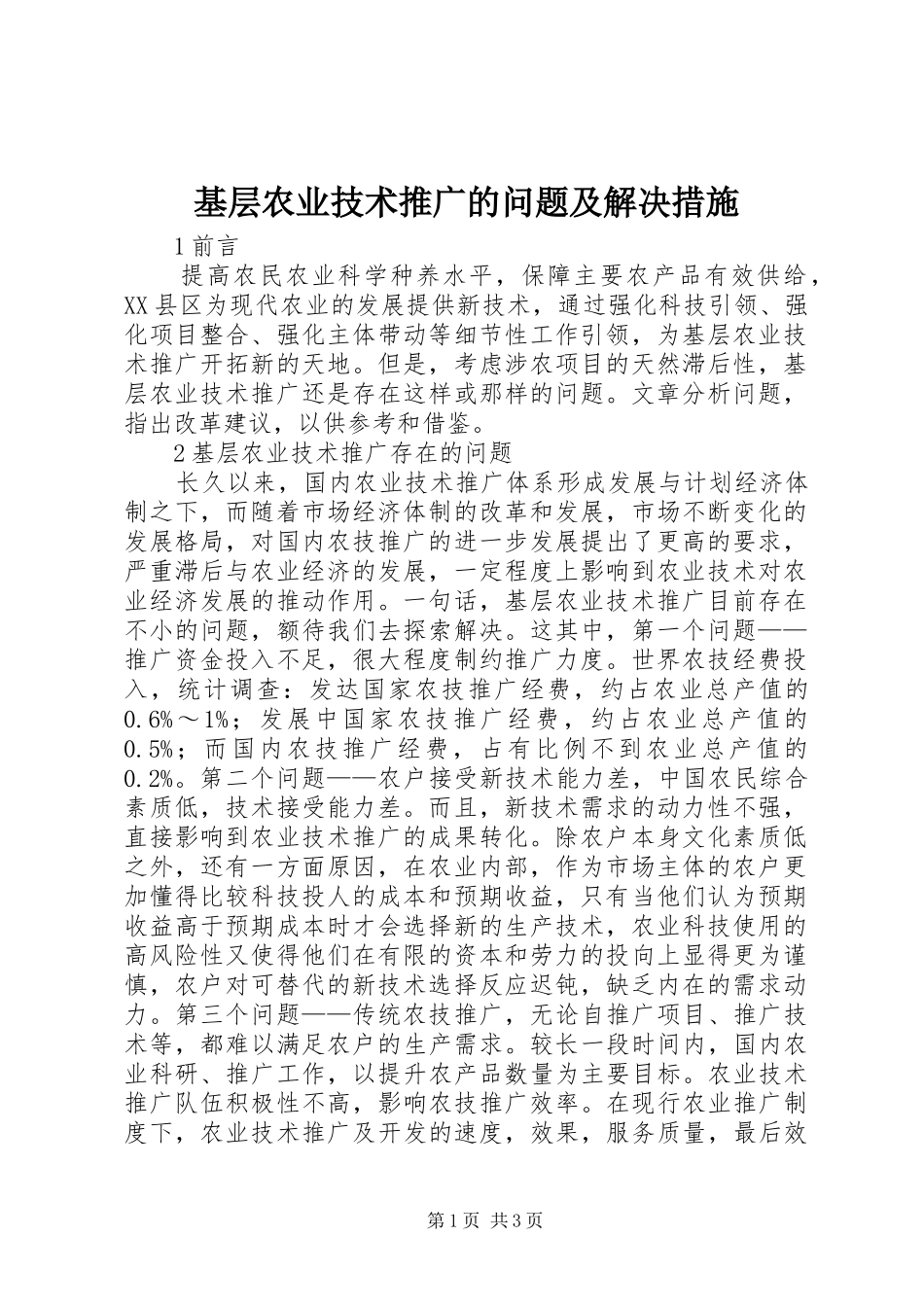 基层农业技术推广的问题及解决措施

1 前言

提高农民农业科学种养水平，保障主要农产品有效供给，XX 县区为现代农业的发展提供新技术，通过强化科技引领、强化项目整合、强化主体带动等细节性工作引领，为基层农业技术推广开拓新的天地。但是，考虑涉农项目的天然滞后性，基层农业技术推广还是存在这样或那样的问题。文章分析问题，指出改革建议，以供参考和借鉴。

2 基层农业技术推广存在的问题

长久以来，国内农业技术推广体系形成发展与计划经济体制之下，而随着市场经济体制的改革和发展，市场不断变化的发展格局，对国内农技推广的进一步发展提出了更高的要求，严重滞后与农业经济的发展，一定程度上影响到农业技术对农业经济发展的推动作用。一句话，基层农业技术推广目前存在不小的问题，额待我们去探索解决。这其中，第一个问题——推广资金投入不足，很大程度制约推广力度。世界农技经费投入，统计调查：发达国家农技推广经费，约占农业总产值的 0.6%～1%；发展中国家农技推广经费，约占农业总产值的 0.5%；而国内农技推广经费，占有比例不到农业总产值的 0.2%。第二个问题——农户接受新技术能力差，中国农民综合素质低，技术接受能力差。而且，新技术需求的动力性不强，直接影响到农业技术推广的成果转化。除农户本身文化素质低之外，还有一方面原因，在农业内部，作为市场主体的农户更加懂得比较科技投人的成本和预期收益，只有当他们认为预期收益高于预期成本时才会选择新的生产技术，农业科技使用的高风险性又使得他们在有限的资本和劳力的投向上显得更为谨慎，农户对可替代的新技术选择反应迟钝，缺乏内在的需求动力。第三个问题——传统农技推广，无论自推广项目、推广技术等，都难以满足农户的生产需求。较长一段时间内，国内农业科研、推广工作，以提升农产品数量为主要目标。农业技术推广队伍积极性不高，影响农技推广效率。在现行农业推广制度下，农业技术推广及开发的速度，效果，服务质量，最后效

第 1 页 共 3 页